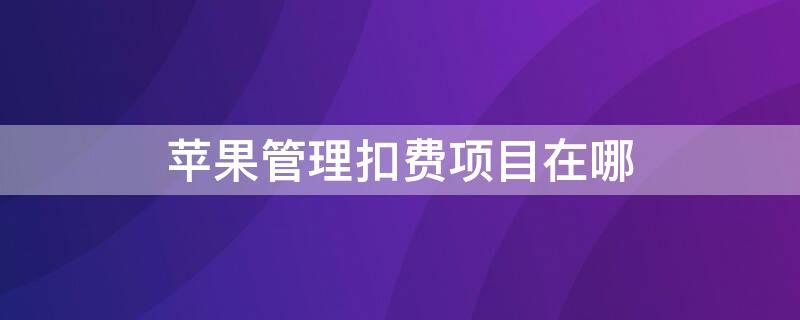 苹果管理扣费项目在哪